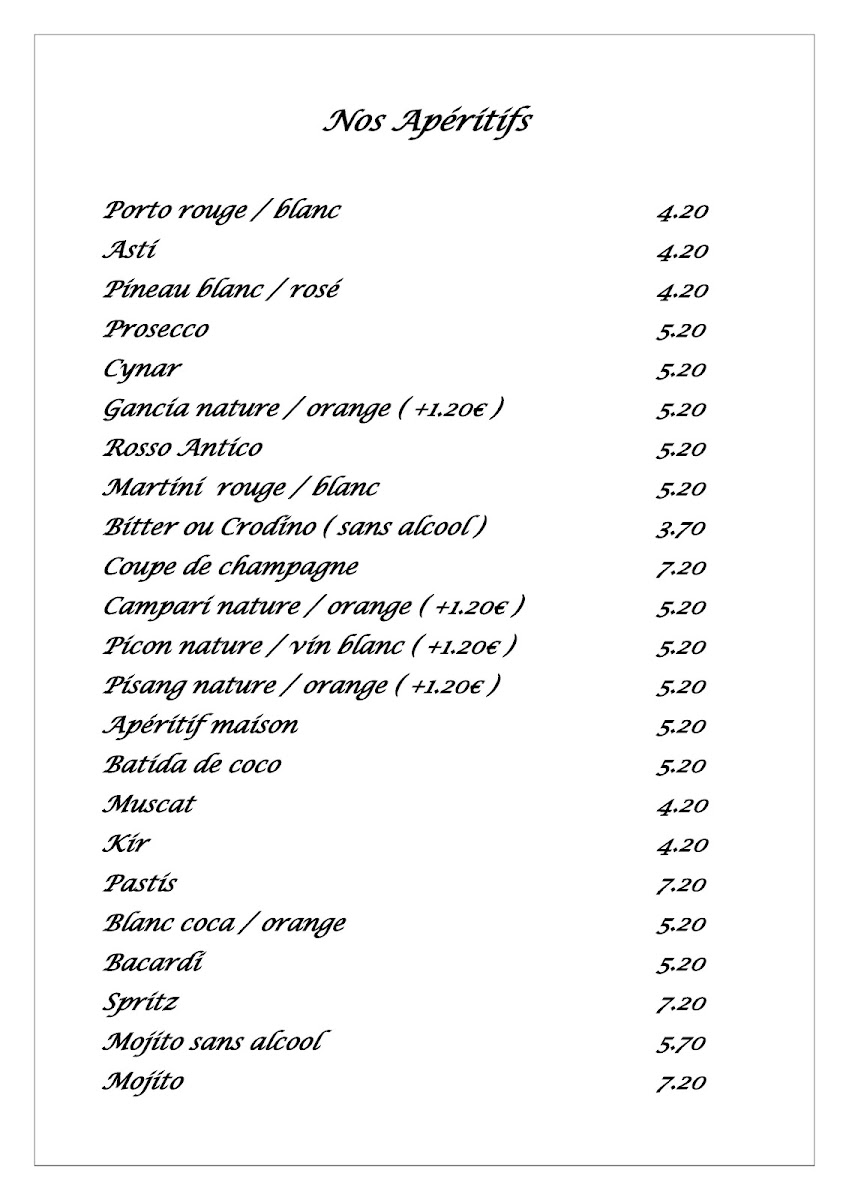 Nos Apéritifs

| | |
|---|---|
| Porto rouge / blanc | 4.20 |
| Asti | 4.20 |
| Pineau blanc / rosé | 4.20 |
| Prosecco | 5.20 |
| Cynar | 5.20 |
| Gancia nature / orange ( +1.20€ ) | 5.20 |
| Rosso Antico | 5.20 |
| Martini rouge / blanc | 5.20 |
| Bitter ou Crodino ( sans alcool ) | 3.70 |
| Coupe de champagne | 7.20 |
| Campari nature / orange ( +1.20€ ) | 5.20 |
| Picon nature / vin blanc ( +1.20€ ) | 5.20 |
| Pisang nature / orange ( +1.20€ ) | 5.20 |
| Apéritif maison | 5.20 |
| Batida de coco | 5.20 |
| Muscat | 4.20 |
| Kir | 4.20 |
| Pastis | 7.20 |
| Blanc coca / orange | 5.20 |
| Bacardi | 5.20 |
| Spritz | 7.20 |
| Mojito sans alcool | 5.70 |
| Mojito | 7.20 |